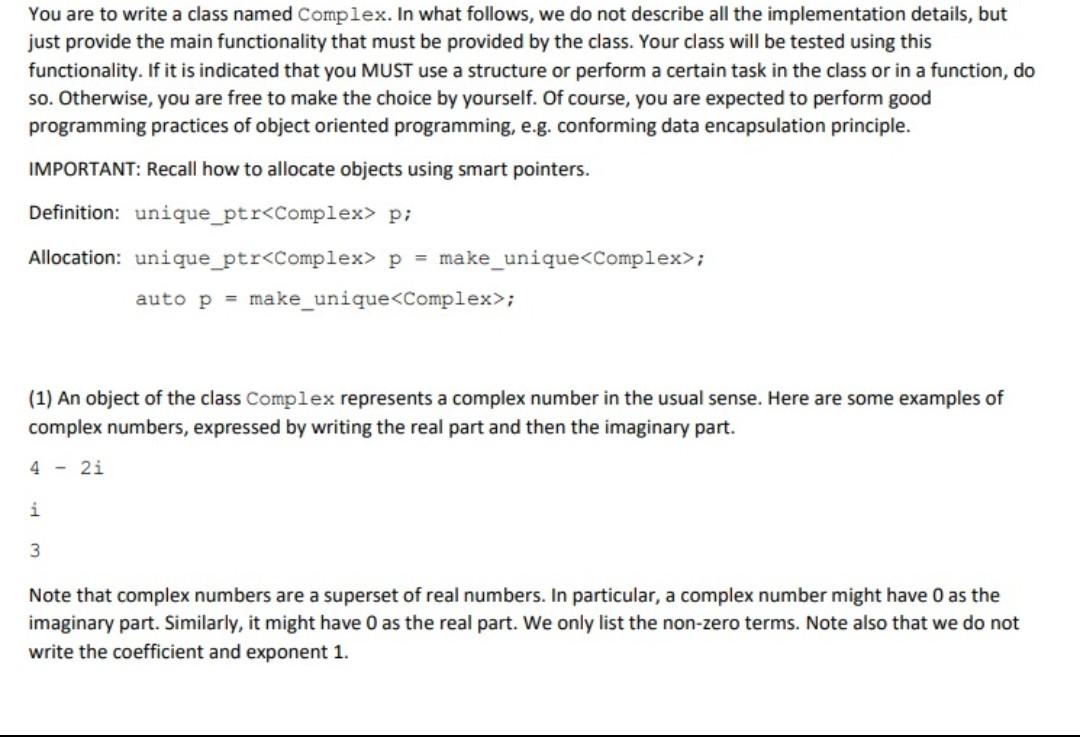 You are to write a class named Complex. In what follows, we do not describe all the implementation details, but just provide the main functionality that must be provided by the class. Your class will be tested using this functionality. If it is indicated that you MUST use a structure or perform a certain task in the class or in a function, do so. Otherwise, you are free to make the choice by yourself. Of course, you are expected to perform good programming practices of object oriented programming, e.g. conforming data encapsulation principle.

IMPORTANT: Recall how to allocate objects using smart pointers.

Definition: unique_ptr<Complex> p;

Allocation: unique_ptr<Complex> p = make_unique<Complex>;

auto p = make_unique<Complex>;

(1) An object of the class Complex represents a complex number in the usual sense. Here are some examples of complex numbers, expressed by writing the real part and then the imaginary part.

4 - 2i

i

3

Note that complex numbers are a superset of real numbers. In particular, a complex number might have 0 as the imaginary part. Similarly, it might have 0 as the real part. We only list the non-zero terms. Note also that we do not write the coefficient and exponent 1.